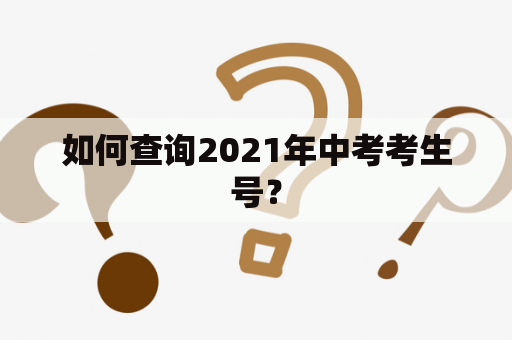 如何查询2021年中考考生号?